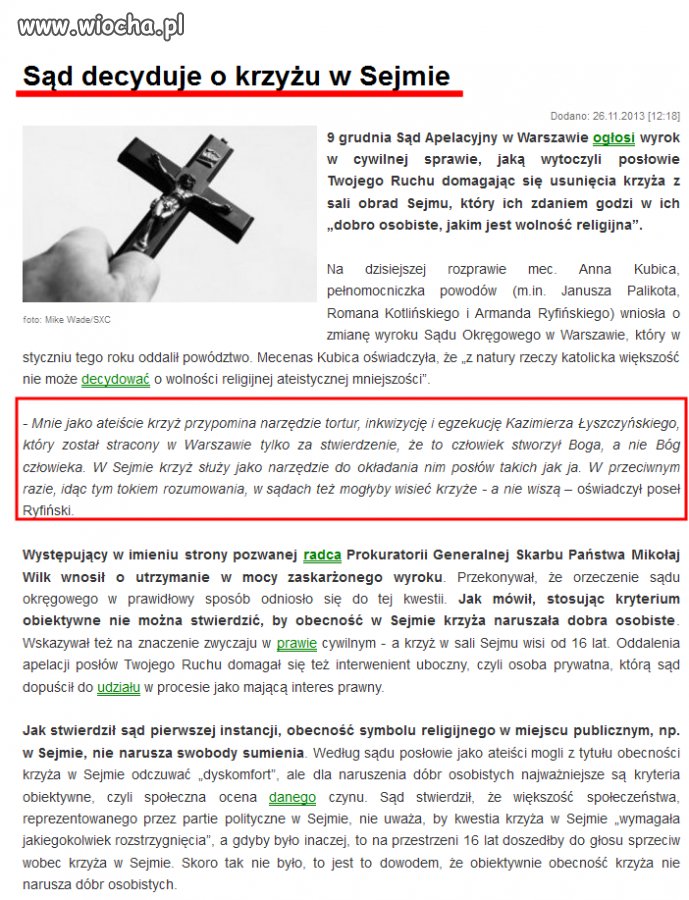 www.wiocha.pl

Sąd decyduje o krzyżu w Sejmie

Dodano: 26.11.2013 [12:18]

foto: Mike Wade/SXC

9 grudnia Sąd Apelacyjny w Warszawie ogłosi wyrok w cywilnej sprawie, jaką wytoczyli posłowie Twojego Ruchu domagając się usunięcia krzyża z sali obrad Sejmu, który ich zdaniem godzi w ich „dobro osobiste, jakim jest wolność religijna”.

Na dzisiejszej rozprawie mec. Anna Kubica, pełnomocniczka powodów (m.in. Janusza Palikota, Romana Kotlińskiego i Armanda Ryfińskiego) wniosła o zmianę wyroku Sądu Okręgowego w Warszawie, który w styczniu tego roku oddalił powództwo. Mecenas Kubica oświadczyła, że „z natury rzeczy katolicka większość nie może decydować o wolności religijnej ateistycznej mniejszości”.

- Mnie jako ateiście krzyż przypomina narzędzie tortur, inkwizycję i egzekucję Kazimierza Łyszczyńskiego, który został stracony w Warszawie tylko za stwierdzenie, że to człowiek stworzył Boga, a nie Bóg człowieka. W Sejmie krzyż służy jako narzędzie do okładania nim posłów takich jak ja. W przeciwnym razie, idąc tym tokiem rozumowania, w sądach też mogłyby wisieć krzyże - a nie wiszą – oświadczył poseł Ryfiński.

Występujący w imieniu strony pozwanej radca Prokuratorii Generalnej Skarbu Państwa Mikołaj Wilk wnosił o utrzymanie w mocy zaskarżonego wyroku. Przekonywał, że orzeczenie sądu okręgowego w prawidłowy sposób odniosło się do tej kwestii. Jak mówił, stosując kryterium obiektywne nie można stwierdzić, by obecność w Sejmie krzyża naruszała dobra osobiste. Wskazywał też na znaczenie zwyczaju w prawie cywilnym - a krzyż w sali Sejmu wisi od 16 lat. Oddalenia apelacji posłów Twojego Ruchu domagał się też interwenient uboczny, czyli osoba prywatna, którą sąd dopuścił do udziału w procesie jako mającą interes prawny.

Jak stwierdził sąd pierwszej instancji, obecność symbolu religijnego w miejscu publicznym, np. w Sejmie, nie narusza swobody sumienia. Według sądu posłowie jako ateiści mogli z tytułu obecności krzyża w Sejmie odczuwać „dyskomfort”, ale dla naruszenia dóbr osobistych najważniejsze są kryteria obiektywne, czyli społeczna ocena danego czynu. Sąd stwierdził, że większość społeczeństwa, reprezentowanego przez partie polityczne w Sejmie, nie uważa, by kwestia krzyża w Sejmie „wymagała jakiegokolwiek rozstrzygnięcia”, a gdyby było inaczej, to na przestrzeni 16 lat doszedłby do głosu sprzeciw wobec krzyża w Sejmie. Skoro tak nie było, to jest to dowodem, że obiektywnie obecność krzyża nie narusza dóbr osobistych.